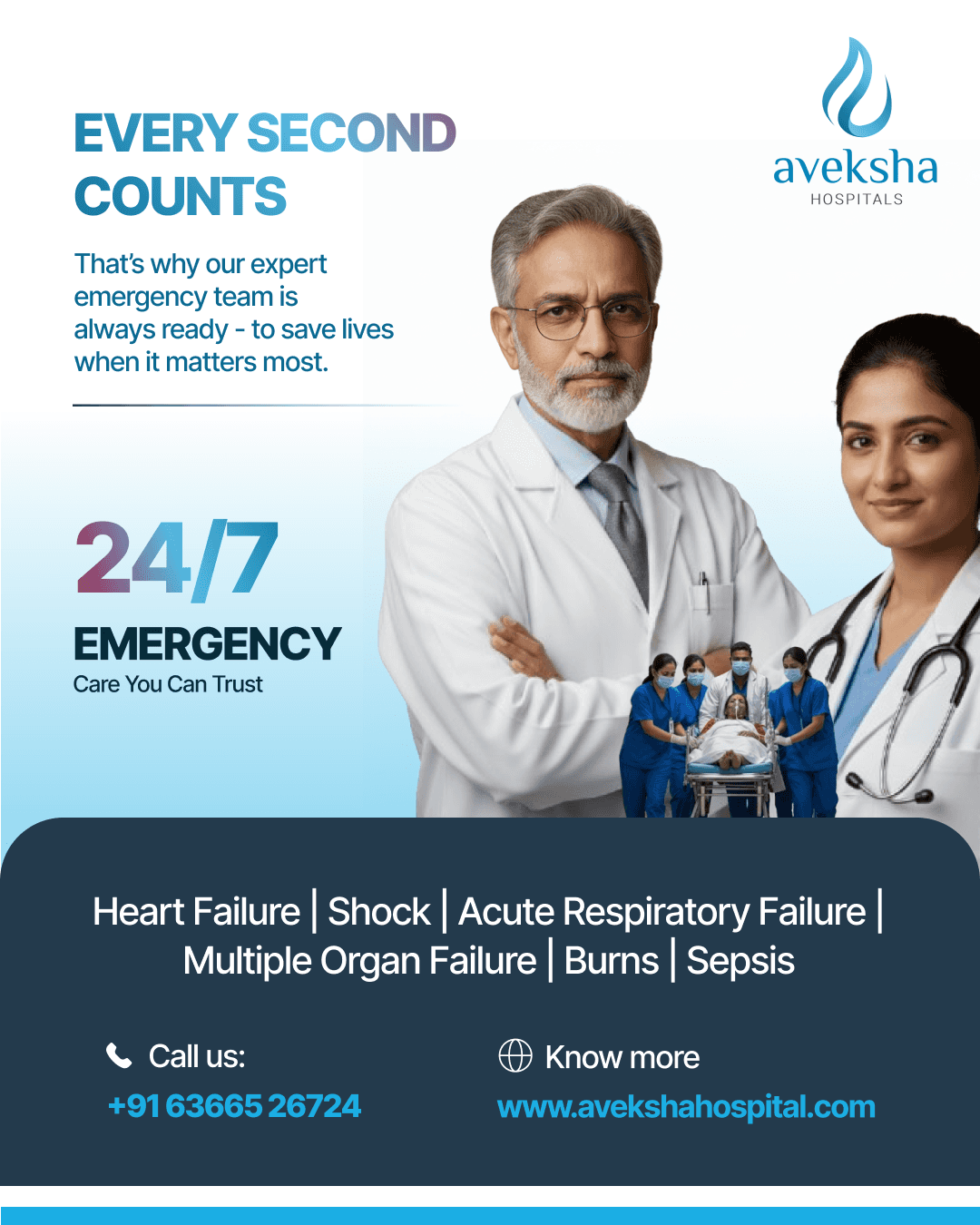 EVERY SECOND COUNTS

aveksha
HOSPITALS

That's why our expert emergency team is always ready - to save lives when it matters most.

24/7

EMERGENCY
Care You Can Trust

Heart Failure | Shock | Acute Respiratory Failure | Multiple Organ Failure | Burns | Sepsis

Call us:
+91 63665 26724

Know more
www.avekshahospital.com